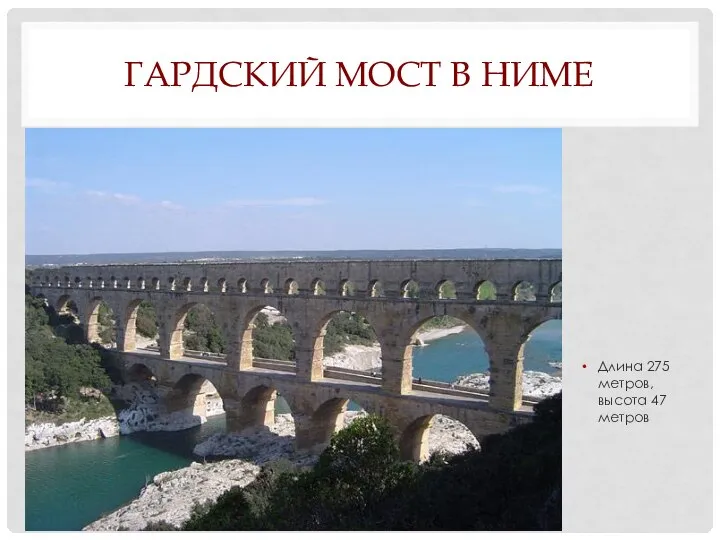 ГАРДСКИЙ МОСТ В НИМЕ

• Длина 275 метров, высота 47 метров